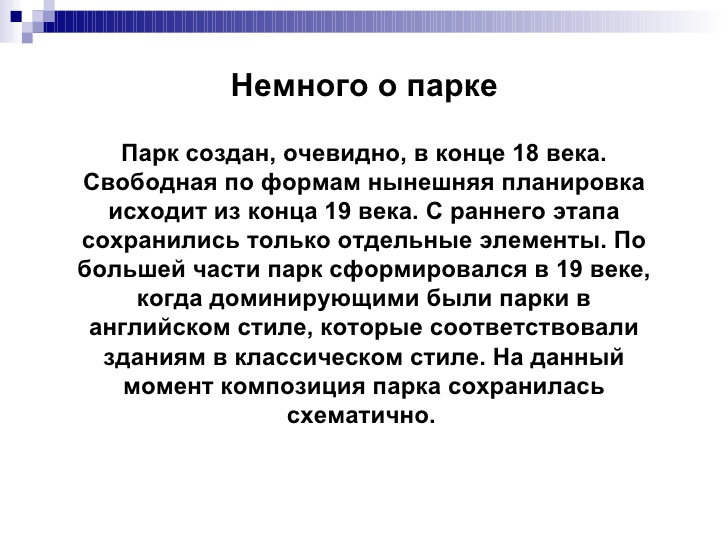 Немного о парке

Парк создан, очевидно, в конце 18 века. Свободная по формам нынешняя планировка исходит из конца 19 века. С раннего этапа сохранились только отдельные элементы. По большей части парк сформировался в 19 веке, когда доминирующими были парки в английском стиле, которые соответствовали зданиям в классическом стиле. На данный момент композиция парка сохранилась схематично.